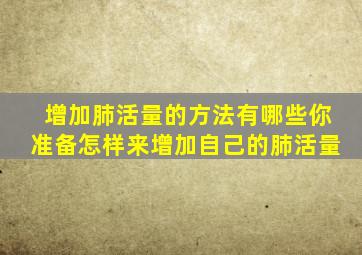 增加肺活量的方法有哪些你准备怎样来增加自己的肺活量